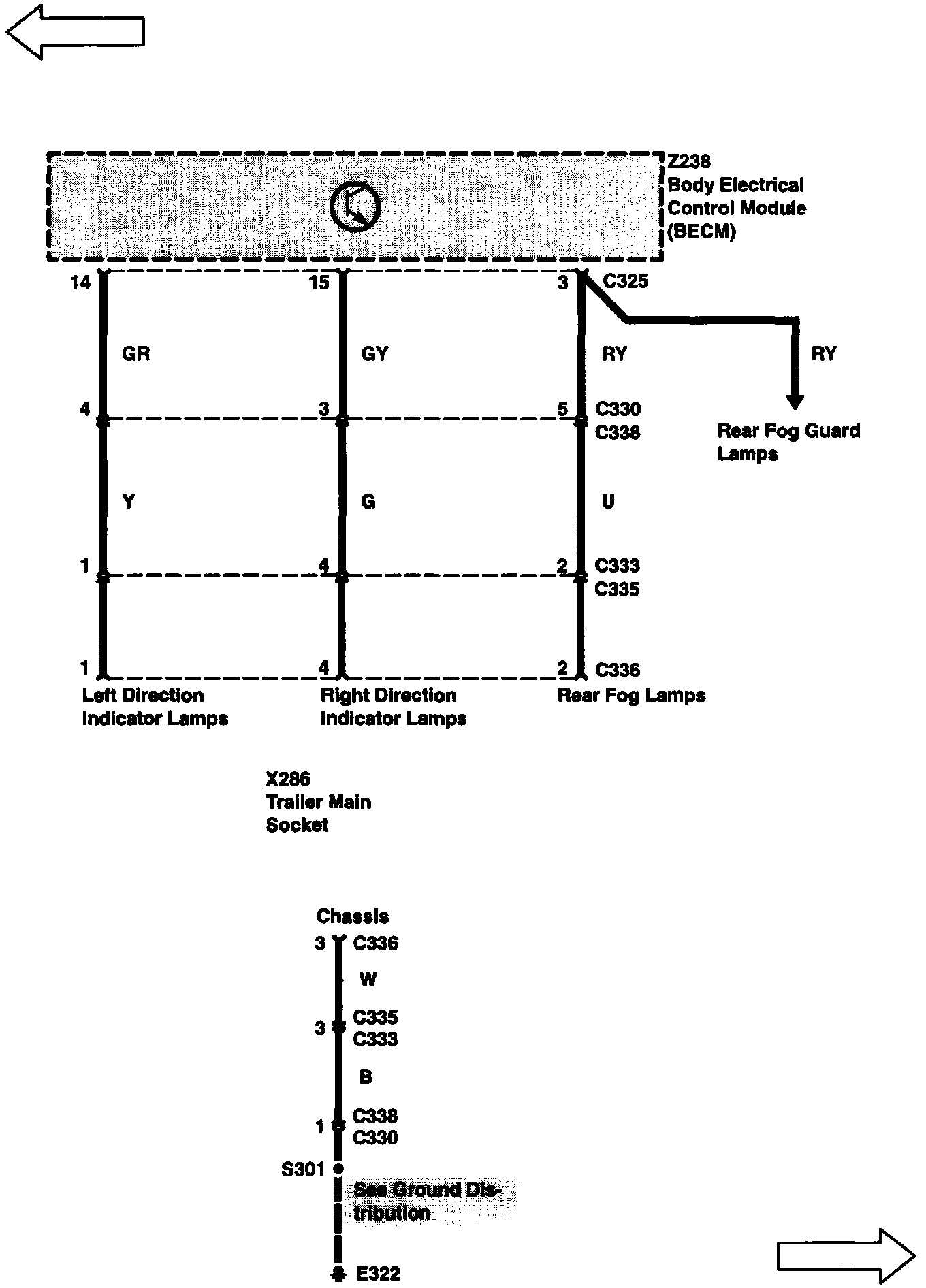 Z238
Body Electrical
Control Module
(BECM)

14

15

3

C325

GR

GY

RY

RY

4

3

5

C330
C338

Rear Fog Guard
Lamps

Y

G

U

1

4

2

C333
C335

1

4

2

C336

Left Direction
Indicator Lamps

Right Direction
Indicator Lamps

Rear Fog Lamps

X286
Trailer Main
Socket

Chassis

3

C336

W

3

C335
C333

B

1

C338
C330

S301

See Ground Distribution

E322